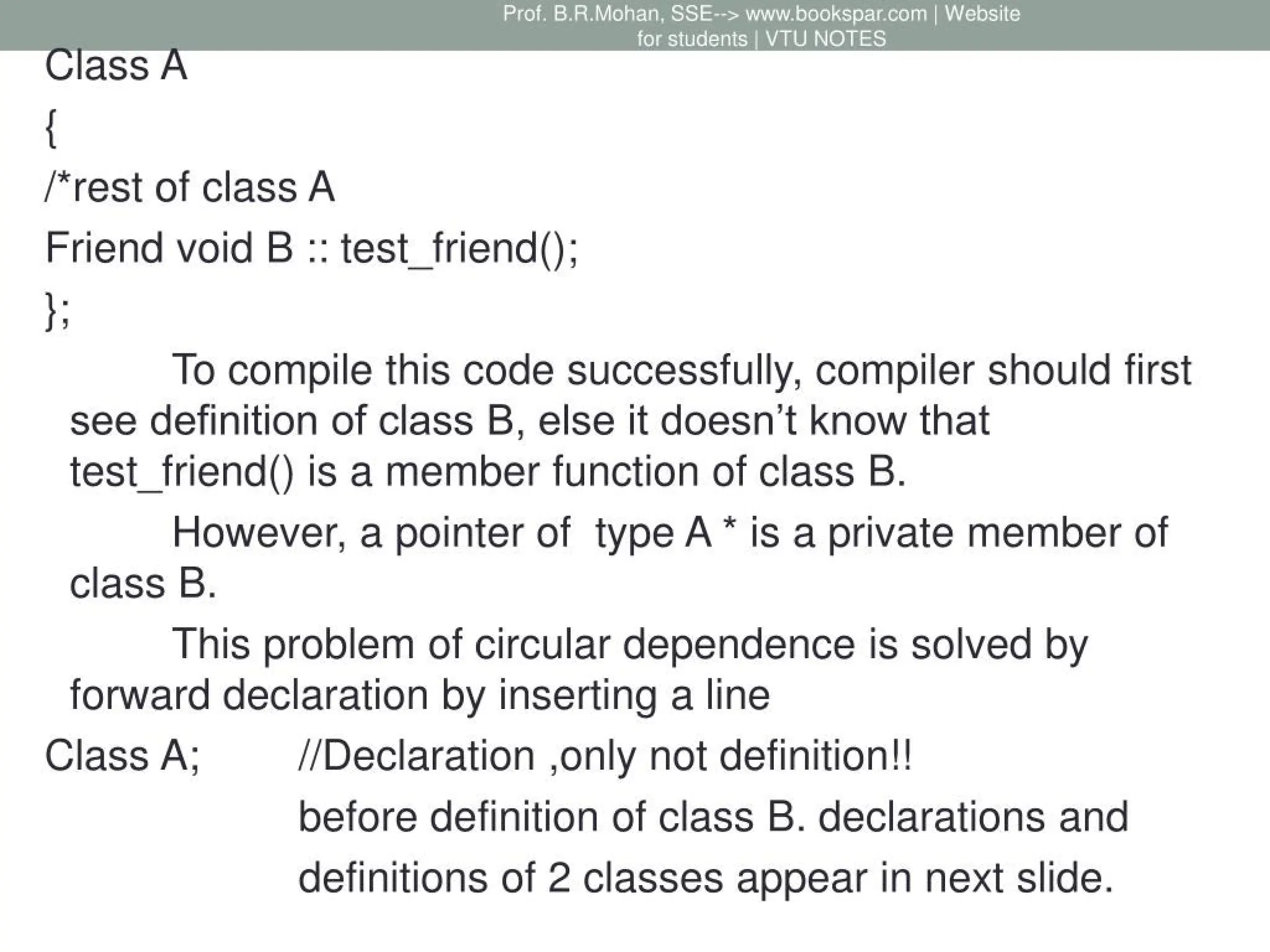 Prof. B.R.Mohan, SSE--> www.bookspar.com | Website for students | VTU NOTES

Class A

{

/*rest of class A

Friend void B :: test_friend();

};

To compile this code successfully, compiler should first see definition of class B, else it doesn't know that test_friend() is a member function of class B.

However, a pointer of type A * is a private member of class B.

This problem of circular dependence is solved by forward declaration by inserting a line

Class A; //Declaration ,only not definition!!

before definition of class B. declarations and definitions of 2 classes appear in next slide.